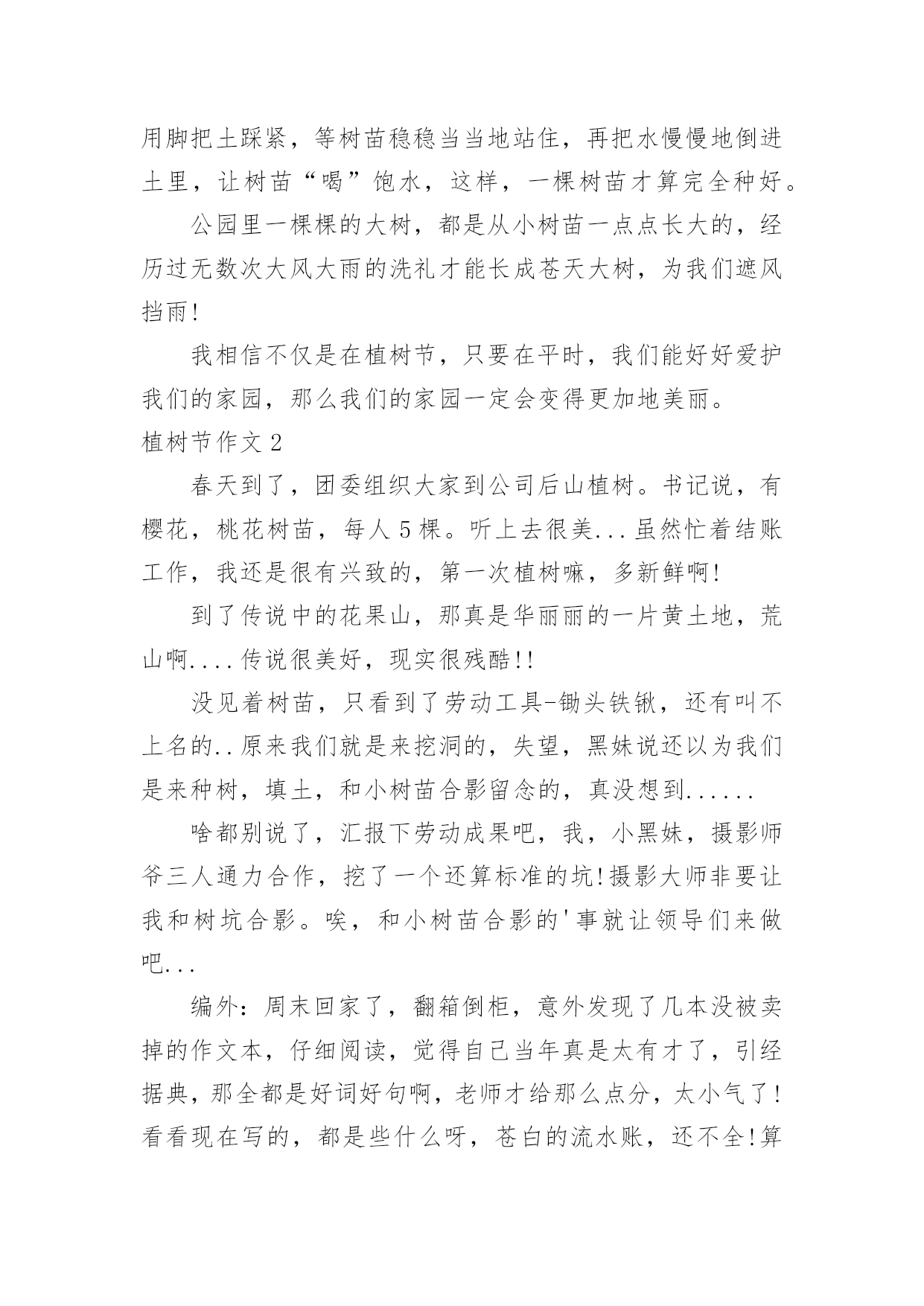 用脚把土踩紧，等树苗稳稳当当地站住，再把水慢慢地倒进土里，让树苗“喝”饱水，这样，一棵树苗才算完全种好。

公园里一棵棵的大树，都是从小树苗一点点长大的，经历过无数次大风大雨的洗礼才能长成苍天大树，为我们遮风挡雨!

我相信不仅是在植树节，只要在平时，我们能好好爱护我们的家园，那么我们的家园一定会变得更加地美丽。

植树节作文 2

春天到了，团委组织大家到公司后山植树。书记说，有樱花，桃花树苗，每人 5 棵。听上去很美...虽然忙着结账工作，我还是很有兴致的，第一次植树嘛，多新鲜啊!

到了传说中的花果山，那真是华丽丽的一片黄土地，荒山啊....传说很美好，现实很残酷!!

没见着树苗，只看到了劳动工具-锄头铁锹，还有叫不上名的..原来我们就是来挖洞的，失望，黑妹说还以为我们是来种树，填土，和小树苗合影留念的，真没想到......

啥都别说了，汇报下劳动成果吧，我，小黑妹，摄影师爷三人通力合作，挖了一个还算标准的坑!摄影大师非要让我和树坑合影。唉，和小树苗合影的'事就让领导们来做吧...

编外：周末回家了，翻箱倒柜，意外发现了几本没被卖掉的作文本，仔细阅读，觉得自己当年真是太有才了，引经据典，那全都是好词好句啊，老师才给那么点分，太小气了!看看现在写的，都是些什么呀，苍白的流水账，还不全!算